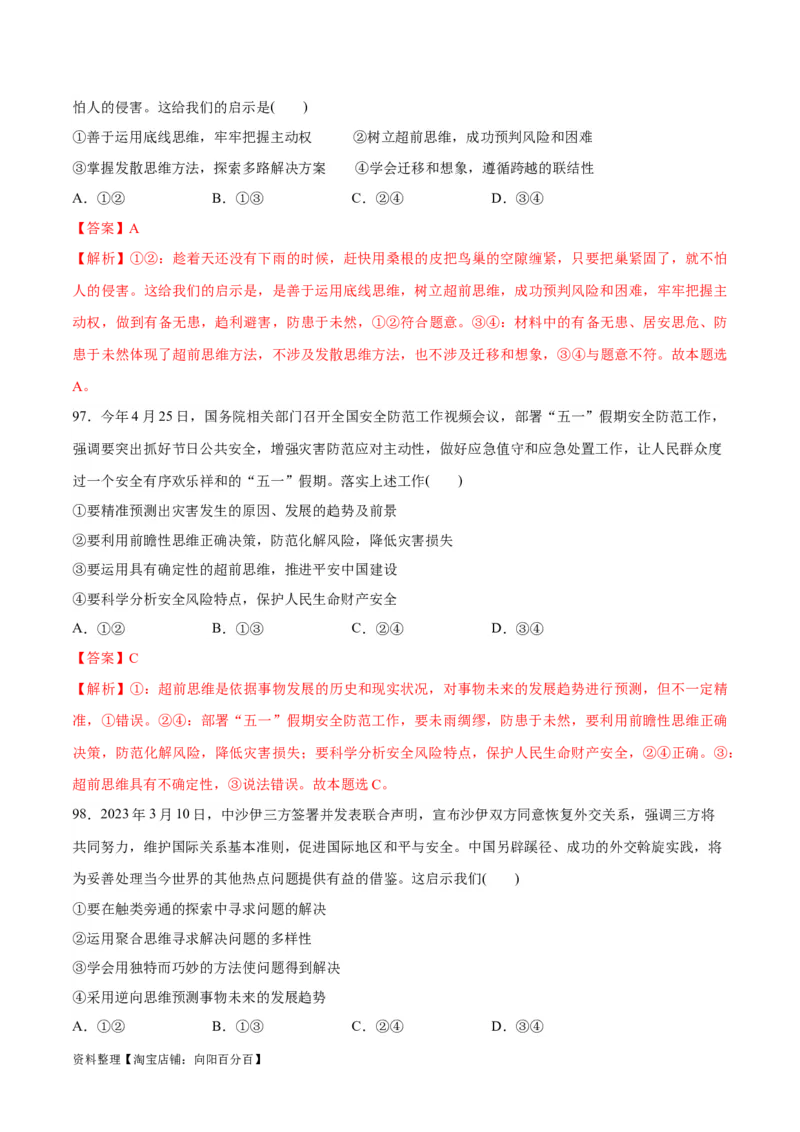 怕人的侵害。这给我们的启示是(　　)

①善于运用底线思维，牢牢把握主动权　　②树立超前思维，成功预判风险和困难

③掌握发散思维方法，探索多路解决方案　　④学会迁移和想象，遵循跨越的联结性

A．①②　　B．①③　　C．②④　　D．③④

【答案】A

【解析】①②：趁着天还没有下雨的时候，赶快用桑根的皮把鸟巢的空隙缠紧，只要把巢紧固了，就不怕人的侵害。这给我们的启示是，是善于运用底线思维，树立超前思维，成功预判风险和困难，牢牢把握主动权，做到有备无患，趋利避害，防患于未然，①②符合题意。③④：材料中的有备无患、居安思危、防患于未然体现了超前思维方法，不涉及发散思维方法，也不涉及迁移和想象，③④与题意不符。故本题选A。

97．今年4月25日，国务院相关部门召开全国安全防范工作视频会议，部署“五一”假期安全防范工作，强调要突出抓好节日公共安全，增强灾害防范应对主动性，做好应急值守和应急处置工作，让人民群众度过一个安全有序欢乐祥和的“五一”假期。落实上述工作(　　)

①要精准预测出灾害发生的原因、发展的趋势及前景

②要利用前瞻性思维正确决策，防范化解风险，降低灾害损失

③要运用具有确定性的超前思维，推进平安中国建设

④要科学分析安全风险特点，保护人民生命财产安全

A．①②　　B．①③　　C．②④　　D．③④

【答案】C

【解析】①：超前思维是依据事物发展的历史和现实状况，对事物未来的发展趋势进行预测，但不一定精准，①错误。②④：部署“五一”假期安全防范工作，要未雨绸缪，防患于未然，要利用前瞻性思维正确决策，防范化解风险，降低灾害损失；要科学分析安全风险特点，保护人民生命财产安全，②④正确。③：超前思维具有不确定性，③说法错误。故本题选C。

98．2023年3月10日，中沙伊三方签署并发表联合声明，宣布沙伊双方同意恢复外交关系，强调三方将共同努力，维护国际关系基本准则，促进国际地区和平与安全。中国另辟蹊径、成功的外交斡旋实践，将为妥善处理当今世界的其他热点问题提供有益的借鉴。这启示我们(　　)

①要在触类旁通的探索中寻求问题的解决

②运用聚合思维寻求解决问题的多样性

③学会用独特而巧妙的方法使问题得到解决

④采用逆向思维预测事物未来的发展趋势

A．①②　　B．①③　　C．②④　　D．③④

资料整理【淘宝店铺：向阳百分百】